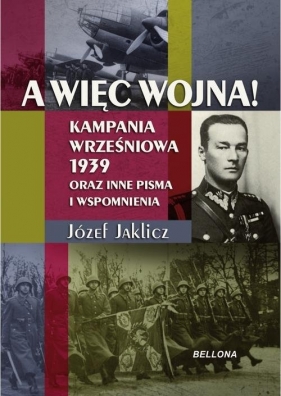 A WIĘC WOJNA!

KAMPANIA WRZEŚNIOWA 1939
ORAZ INNE PISMA I WSPOMNIENIA

Józef Jaklicz

BELLONA